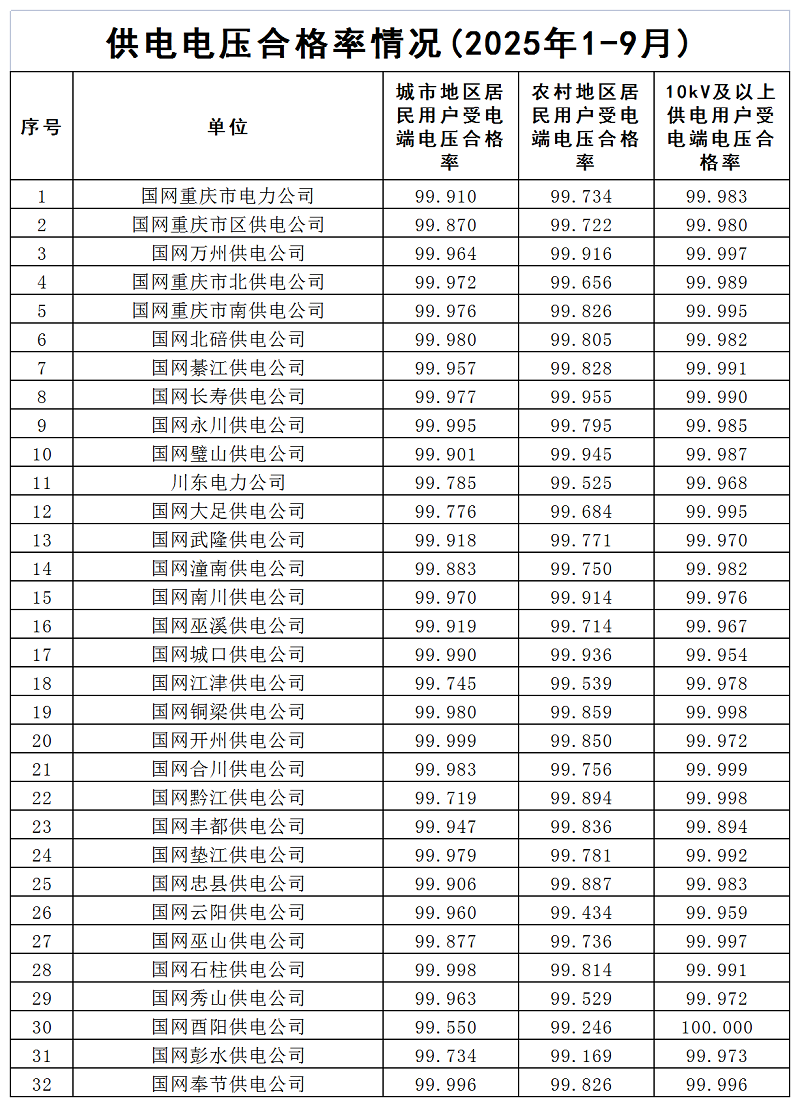 供电电压合格率情况(2025年1-9月)

| 序号 | 单位 | 城市地区居民用户受电端电压合格率 | 农村地区居民用户受电端电压合格率 | 10kV及以上供电用户受电端电压合格率 |
|---|---|---|---|---|
| 1 | 国网重庆市电力公司 | 99.910 | 99.734 | 99.983 |
| 2 | 国网重庆市区供电公司 | 99.870 | 99.722 | 99.980 |
| 3 | 国网万州供电公司 | 99.964 | 99.916 | 99.997 |
| 4 | 国网重庆市北供电公司 | 99.972 | 99.656 | 99.989 |
| 5 | 国网重庆市南供电公司 | 99.976 | 99.826 | 99.995 |
| 6 | 国网北碚供电公司 | 99.980 | 99.805 | 99.982 |
| 7 | 国网綦江供电公司 | 99.957 | 99.828 | 99.991 |
| 8 | 国网长寿供电公司 | 99.977 | 99.955 | 99.990 |
| 9 | 国网永川供电公司 | 99.995 | 99.795 | 99.985 |
| 10 | 国网璧山供电公司 | 99.901 | 99.945 | 99.987 |
| 11 | 川东电力公司 | 99.785 | 99.525 | 99.968 |
| 12 | 国网大足供电公司 | 99.776 | 99.684 | 99.995 |
| 13 | 国网武隆供电公司 | 99.918 | 99.771 | 99.970 |
| 14 | 国网潼南供电公司 | 99.883 | 99.750 | 99.982 |
| 15 | 国网南川供电公司 | 99.970 | 99.914 | 99.976 |
| 16 | 国网巫溪供电公司 | 99.919 | 99.714 | 99.967 |
| 17 | 国网城口供电公司 | 99.990 | 99.936 | 99.954 |
| 18 | 国网江津供电公司 | 99.745 | 99.539 | 99.978 |
| 19 | 国网铜梁供电公司 | 99.980 | 99.859 | 99.998 |
| 20 | 国网开州供电公司 | 99.999 | 99.850 | 99.972 |
| 21 | 国网合川供电公司 | 99.983 | 99.756 | 99.999 |
| 22 | 国网黔江供电公司 | 99.719 | 99.894 | 99.998 |
| 23 | 国网丰都供电公司 | 99.947 | 99.836 | 99.894 |
| 24 | 国网垫江供电公司 | 99.979 | 99.781 | 99.992 |
| 25 | 国网忠县供电公司 | 99.906 | 99.887 | 99.983 |
| 26 | 国网云阳供电公司 | 99.960 | 99.434 | 99.959 |
| 27 | 国网巫山供电公司 | 99.877 | 99.736 | 99.997 |
| 28 | 国网石柱供电公司 | 99.998 | 99.814 | 99.991 |
| 29 | 国网秀山供电公司 | 99.963 | 99.529 | 99.972 |
| 30 | 国网酉阳供电公司 | 99.550 | 99.246 | 100.000 |
| 31 | 国网彭水供电公司 | 99.734 | 99.169 | 99.973 |
| 32 | 国网奉节供电公司 | 99.996 | 99.826 | 99.996 |